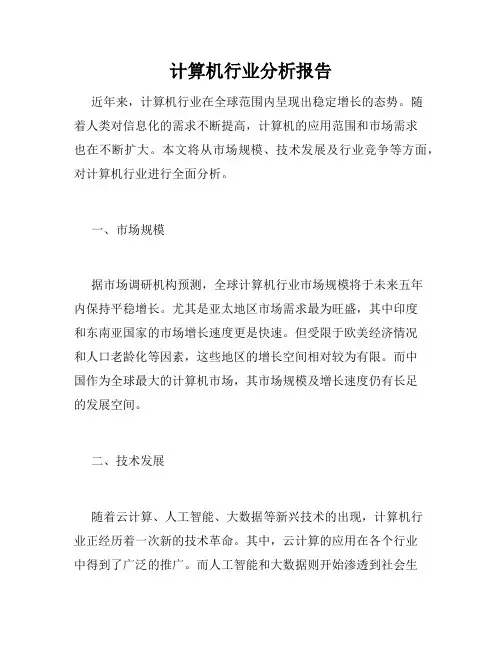 计算机行业分析报告

近年来，计算机行业在全球范围内呈现出稳定增长的态势。随着人类对信息化的需求不断提高，计算机的应用范围和市场需求也在不断扩大。本文将从市场规模、技术发展及行业竞争等方面，对计算机行业进行全面分析。

一、市场规模

据市场调研机构预测，全球计算机行业市场规模将于未来五年内保持平稳增长。尤其是亚太地区市场需求最为旺盛，其中印度和东南亚国家的市场增长速度更是快速。但受限于欧美经济情况和人口老龄化等因素，这些地区的增长空间相对较为有限。而中国作为全球最大的计算机市场，其市场规模及增长速度仍有长足的发展空间。

二、技术发展

随着云计算、人工智能、大数据等新兴技术的出现，计算机行业正经历着一次新的技术革命。其中，云计算的应用在各个行业中得到了广泛的推广。而人工智能和大数据则开始渗透到社会生